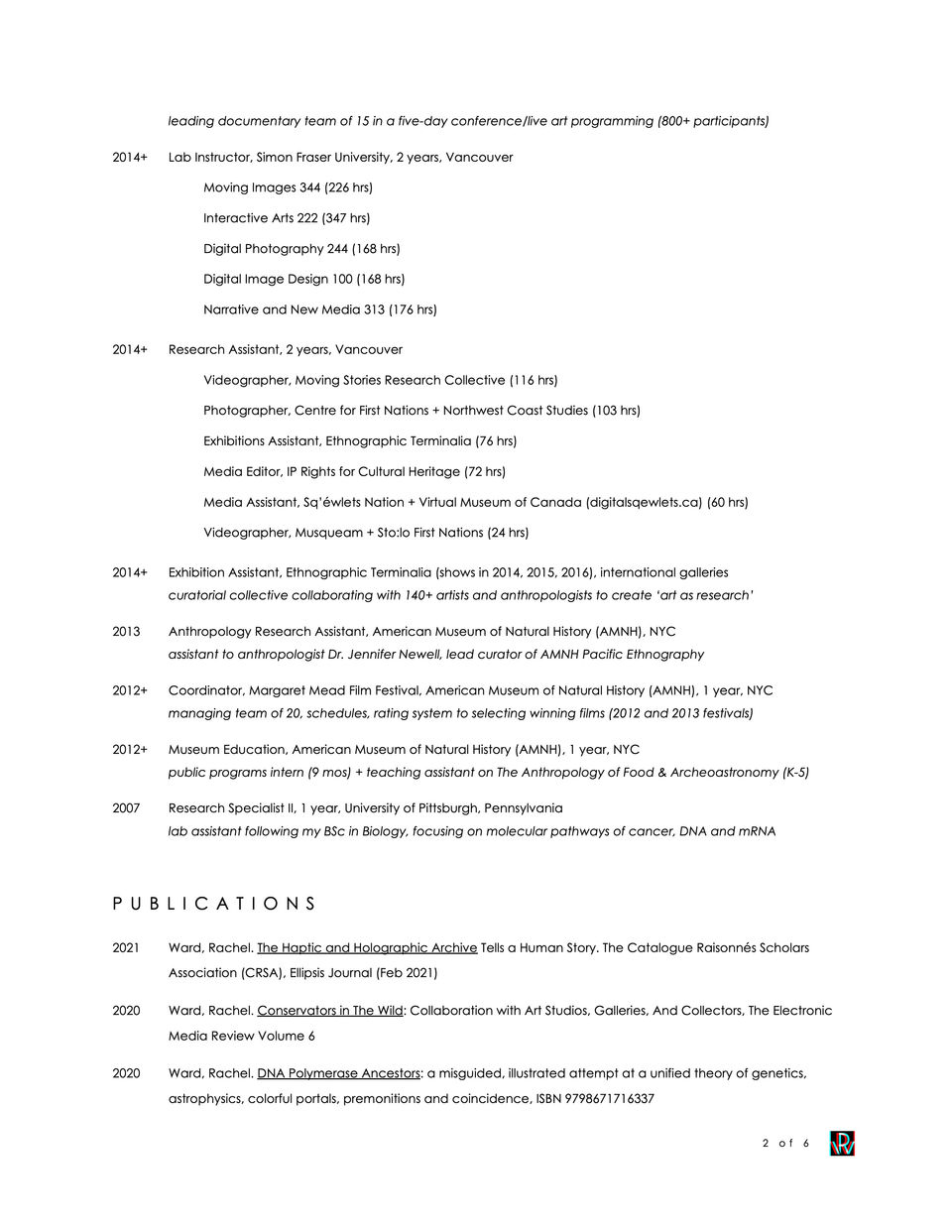 leading documentary team of 15 in a five-day conference/live art programming (800+ participants)

2014+ Lab Instructor, Simon Fraser University, 2 years, Vancouver

Moving Images 344 (226 hrs)

Interactive Arts 222 (347 hrs)

Digital Photography 244 (168 hrs)

Digital Image Design 100 (168 hrs)

Narrative and New Media 313 (176 hrs)

2014+ Research Assistant, 2 years, Vancouver

Videographer, Moving Stories Research Collective (116 hrs)

Photographer, Centre for First Nations + Northwest Coast Studies (103 hrs)

Exhibitions Assistant, Ethnographic Terminalia (76 hrs)

Media Editor, IP Rights for Cultural Heritage (72 hrs)

Media Assistant, Sq'éwlets Nation + Virtual Museum of Canada (digitalsqewlets.ca) (60 hrs)

Videographer, Musqueam + Sto:lo First Nations (24 hrs)

2014+ Exhibition Assistant, Ethnographic Terminalia (shows in 2014, 2015, 2016), international galleries
curatorial collective collaborating with 140+ artists and anthropologists to create 'art as research'

2013 Anthropology Research Assistant, American Museum of Natural History (AMNH), NYC
assistant to anthropologist Dr. Jennifer Newell, lead curator of AMNH Pacific Ethnography

2012+ Coordinator, Margaret Mead Film Festival, American Museum of Natural History (AMNH), 1 year, NYC
managing team of 20, schedules, rating system to selecting winning films (2012 and 2013 festivals)

2012+ Museum Education, American Museum of Natural History (AMNH), 1 year, NYC
public programs intern (9 mos) + teaching assistant on The Anthropology of Food & Archeoastronomy (K-5)

2007 Research Specialist II, 1 year, University of Pittsburgh, Pennsylvania
lab assistant following my BSc in Biology, focusing on molecular pathways of cancer, DNA and mRNA

PUBLICATIONS

2021 Ward, Rachel. The Haptic and Holographic Archive Tells a Human Story. The Catalogue Raisonnés Scholars Association (CRSA), Ellipsis Journal (Feb 2021)

2020 Ward, Rachel. Conservators in The Wild: Collaboration with Art Studios, Galleries, And Collectors, The Electronic Media Review Volume 6

2020 Ward, Rachel. DNA Polymerase Ancestors: a misguided, illustrated attempt at a unified theory of genetics, astrophysics, colorful portals, premonitions and coincidence, ISBN 9798671716337

2 of 6